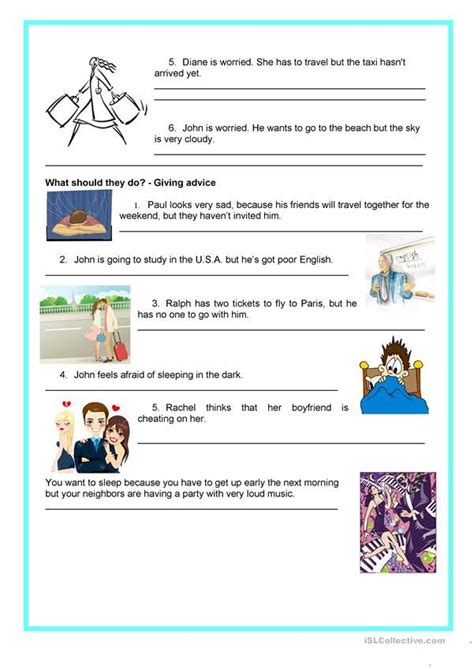 5. Diane is worried. She has to travel but the taxi hasn't arrived yet.

6. John is worried. He wants to go to the beach but the sky is very cloudy.

What should they do? - Giving advice

1. Paul looks very sad, because his friends will travel together for the weekend, but they haven't invited him.

2. John is going to study in the U.S.A. but he's got poor English.

English lesson

3. Ralph has two tickets to fly to Paris, but he has no one to go with him.

4. John feels afraid of sleeping in the dark.

5. Rachel thinks that her boyfriend is cheating on her.

You want to sleep because you have to get up early the next morning but your neighbors are having a party with very loud music.

iSLCollective.com